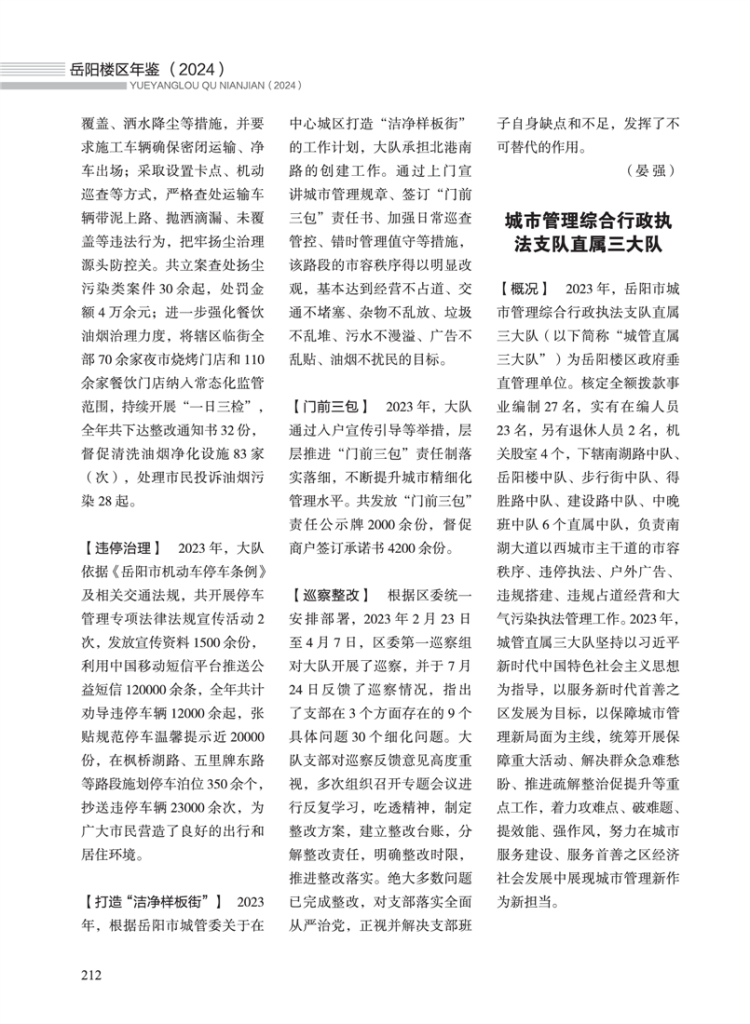 岳阳楼区年鉴（2024）
YUEYANGLOU QU NIANJIAN（2024）

覆盖、洒水降尘等措施，并要求施工车辆确保密闭运输、净车出场；采取设置卡点、机动巡查等方式，严格查处运输车辆带泥上路、抛洒滴漏、未覆盖等违法行为，把牢扬尘治理源头防控关。共立案查处扬尘污染类案件30余起，处罚金额4万余元；进一步强化餐饮油烟治理力度，将辖区临街全部70余家夜市烧烤门店和110余家餐饮门店纳入常态化监管范围，持续开展“一日三检”，全年共下达整改通知书32份，督促清洗油烟净化设施83家（次），处理市民投诉油烟污染28起。

【违停治理】 2023年，大队依据《岳阳市机动车停车条例》及相关交通法规，共开展停车管理专项法律法规宣传活动2次，发放宣传资料1500余份，利用中国移动短信平台推送公益短信120000余条，全年共计劝导违停车辆12000余起，张贴规范停车温馨提示近20000份，在枫桥湖路、五里牌东路等路段施划停车泊位350余个，抄送违停车辆23000余次，为广大市民营造了良好的出行和居住环境。

【打造“洁净样板街”】 2023年，根据岳阳市城管委关于在中心城区打造“洁净样板街”的工作计划，大队承担北港南路的创建工作。通过上门宣讲城市管理规章、签订“门前三包”责任书、加强日常巡查管控、错时管理值守等措施，该路段的市容秩序得以明显改观，基本达到经营不占道、交通不堵塞、杂物不乱放、垃圾不乱堆、污水不漫溢、广告不乱贴、油烟不扰民的目标。

【门前三包】 2023年，大队通过入户宣传引导等举措，层层推进“门前三包”责任制落实落细，不断提升城市精细化管理水平。共发放“门前三包”责任公示牌2000余份，督促商户签订承诺书4200余份。

【巡察整改】 根据区委统一安排部署，2023年2月23日至4月7日，区委第一巡察组对大队开展了巡察，并于7月24日反馈了巡察情况，指出了支部在3个方面存在的9个具体问题30个细化问题。大队支部对巡察反馈意见高度重视，多次组织召开专题会议进行反复学习，吃透精神，制定整改方案，建立整改台账，分解整改责任，明确整改时限，推进整改落实。绝大多数问题已完成整改，对支部落实全面从严治党，正视并解决支部班子自身缺点和不足，发挥了不可替代的作用。

（晏强）

城市管理综合行政执法支队直属三大队

【概况】 2023年，岳阳市城市管理综合行政执法支队直属三大队（以下简称“城管直属三大队”）为岳阳楼区政府垂直管理单位。核定全额拨款事业编制27名，实有在编人员23名，另有退休人员2名，机关股室4个，下辖南湖路中队、岳阳楼中队、步行街中队、得胜路中队、建设路中队、中晚班中队6个直属中队，负责南湖大道以西城市主干道的市容秩序、违停执法、户外广告、违规搭建、违规占道经营和大气污染执法管理工作。2023年，城管直属三大队坚持以习近平新时代中国特色社会主义思想为指导，以服务新时代首善之区发展为目标，以保障城市管理新局面为主线，统筹开展保障重大活动、解决群众急难愁盼、推进疏解整治促提升等重点工作，着力攻难点、破难题、提效能、强作风，努力在城市服务建设、服务首善之区经济社会发展中展现城市管理新作为新担当。

212